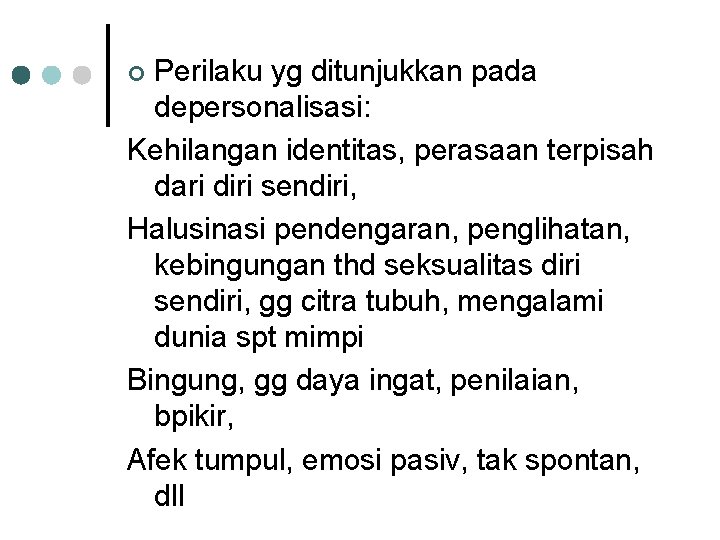 Perilaku yg ditunjukkan pada depersonalisasi:

Kehilangan identitas, perasaan terpisah dari diri sendiri,

Halusinasi pendengaran, penglihatan, kebingungan thd seksualitas diri sendiri, gg citra tubuh, mengalami dunia spt mimpi

Bingung, gg daya ingat, penilaian, bpikir,

Afek tumpul, emosi pasiv, tak spontan, dll